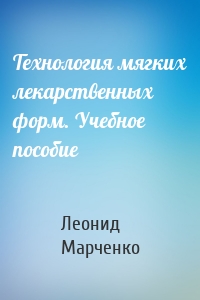 Технология мягких лекарственных форм. Учебное пособие

Леонид Марченко